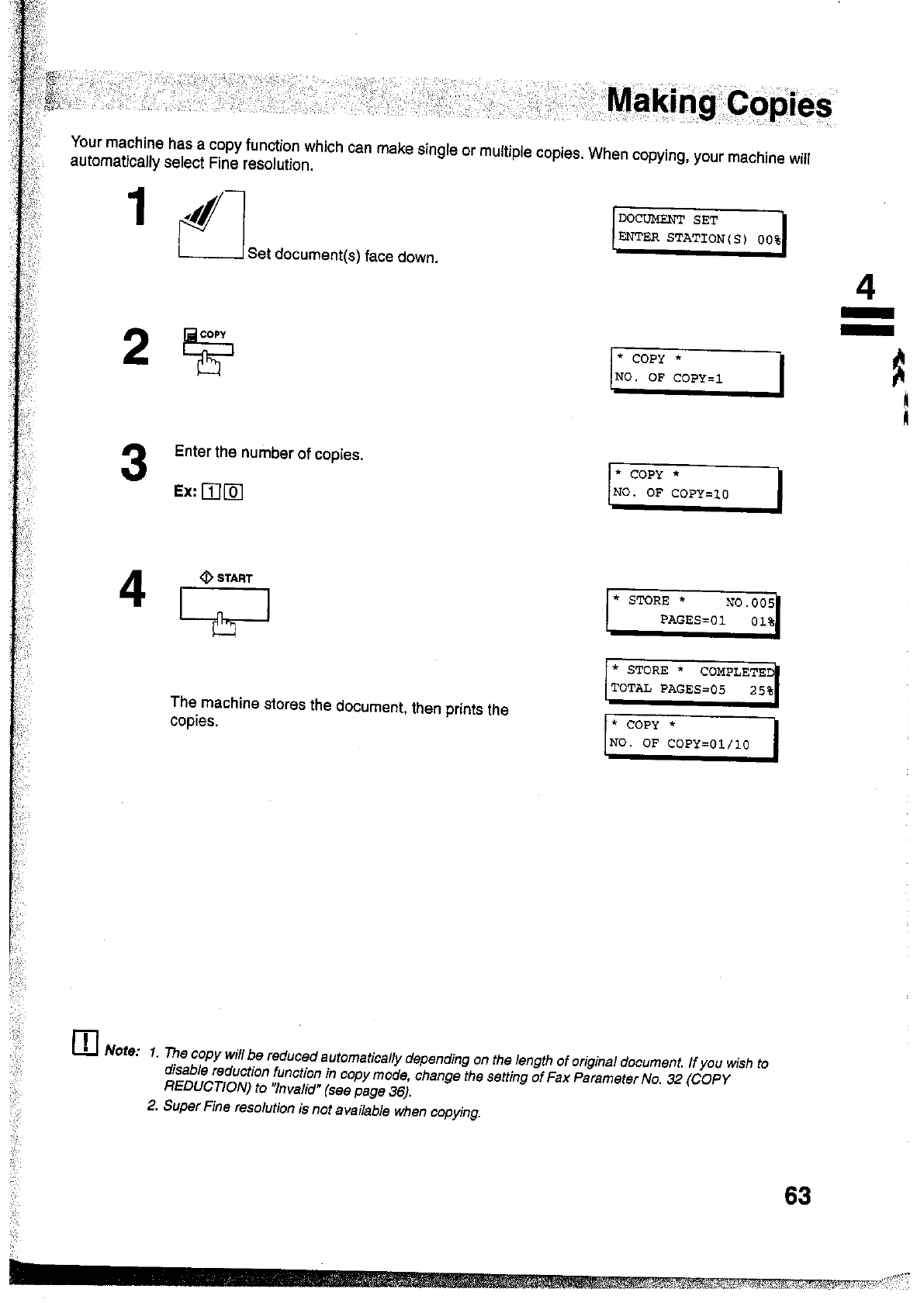 Making Copies

Your machine has a copy function which can make single or multiple copies. When copying, your machine will automatically select Fine resolution.

1

Set document(s) face down.

DOCUMENT SET
ENTER STATION(S) 00%

4

2

COPY

\* COPY \*
NO. OF COPY=1

3

Enter the number of copies.

Ex: 1 0

\* COPY \*
NO. OF COPY=10

4

START

\* STORE \* NO.005
PAGES=01 01%

\* STORE \* COMPLETED
TOTAL PAGES=05 25%

The machine stores the document, then prints the copies.

\* COPY \*
NO. OF COPY=01/10

Note: 1. The copy will be reduced automatically depending on the length of original document. If you wish to disable reduction function in copy mode, change the setting of Fax Parameter No. 32 (COPY REDUCTION) to "Invalid" (see page 36).
2. Super Fine resolution is not available when copying.

63